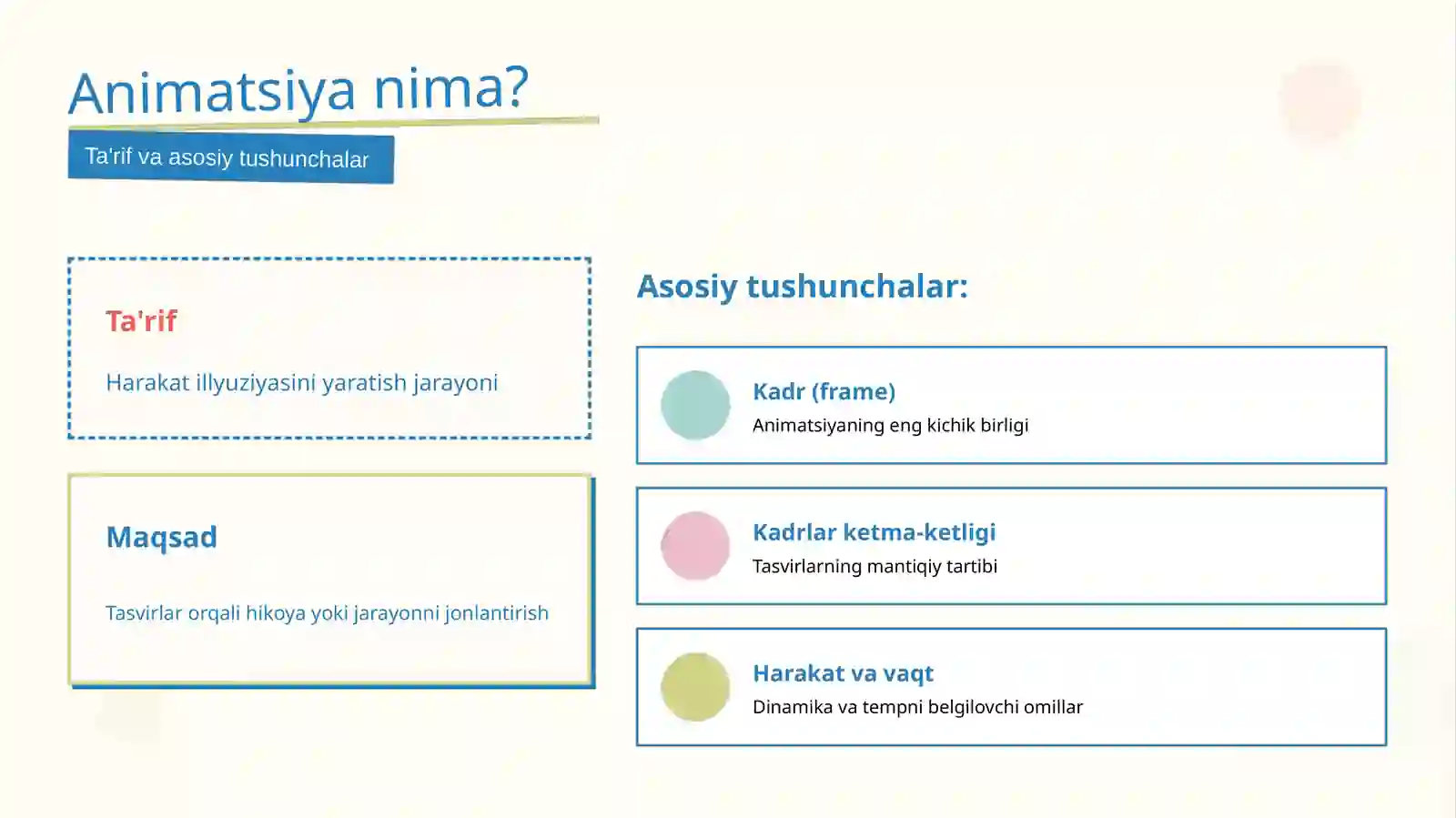 Animatsiya nima?

Ta'rif va asosiy tushunchalar

Ta'rif

Harakat illyuziyasini yaratish jarayoni

Maqsad

Tasvirlar orqali hikoya yoki jarayonni jonlantirish

Asosiy tushunchalar:

Kadr (frame)
Animatsiyaning eng kichik birligi

Kadrlar ketma-ketligi
Tasvirlarning mantiqiy tartibi

Harakat va vaqt
Dinamika va tempni belgilovchi omillar